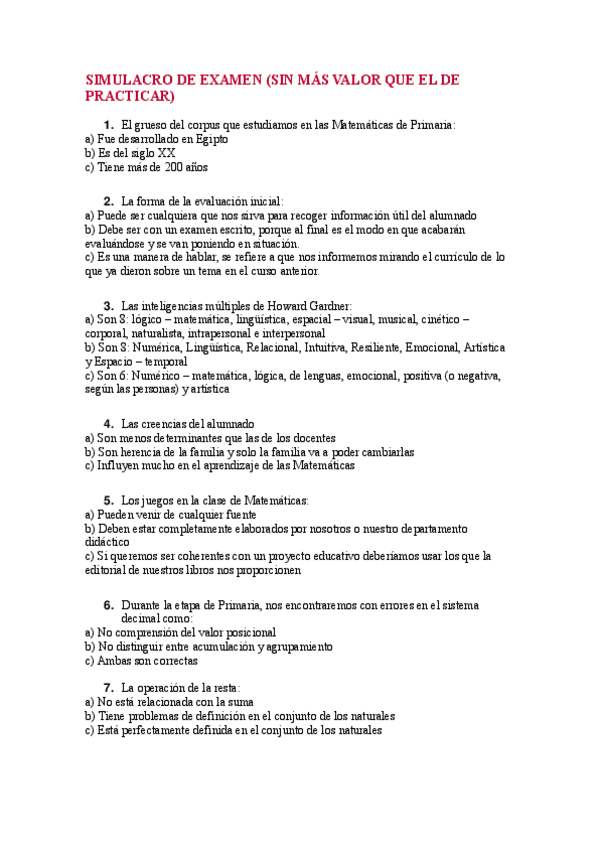 SIMULACRO DE EXAMEN (SIN MÁS VALOR QUE EL DE PRACTICAR)

1. El grueso del corpus que estudiamos en las Matemáticas de Primaria:
a) Fue desarrollado en Egipto
b) Es del siglo XX
c) Tiene más de 200 años

2. La forma de la evaluación inicial:
a) Puede ser cualquiera que nos sirva para recoger información útil del alumnado
b) Debe ser con un examen escrito, porque al final es el modo en que acabarán evaluándose y se van poniendo en situación.
c) Es una manera de hablar, se refiere a que nos informemos mirando el currículo de lo que ya dieron sobre un tema en el curso anterior.

3. Las inteligencias múltiples de Howard Gardner:
a) Son 8: lógico – matemática, lingüística, espacial – visual, musical, cinético – corporal, naturalista, intrapersonal e interpersonal
b) Son 8: Numérica, Lingüística, Relacional, Intuitiva, Resiliente, Emocional, Artística y Espacio – temporal
c) Son 6: Numérico – matemática, lógica, de lenguas, emocional, positiva (o negativa, según las personas) y artística

4. Las creencias del alumnado
a) Son menos determinantes que las de los docentes
b) Son herencia de la familia y solo la familia va a poder cambiarlas
c) Influyen mucho en el aprendizaje de las Matemáticas

5. Los juegos en la clase de Matemáticas:
a) Pueden venir de cualquier fuente
b) Deben estar completamente elaborados por nosotros o nuestro departamento didáctico
c) Si queremos ser coherentes con un proyecto educativo deberíamos usar los que la editorial de nuestros libros nos proporcionen

6. Durante la etapa de Primaria, nos encontraremos con errores en el sistema decimal como:
a) No comprensión del valor posicional
b) No distinguir entre acumulación y agrupamiento
c) Ambas son correctas

7. La operación de la resta:
a) No está relacionada con la suma
b) Tiene problemas de definición en el conjunto de los naturales
c) Está perfectamente definida en el conjunto de los naturales